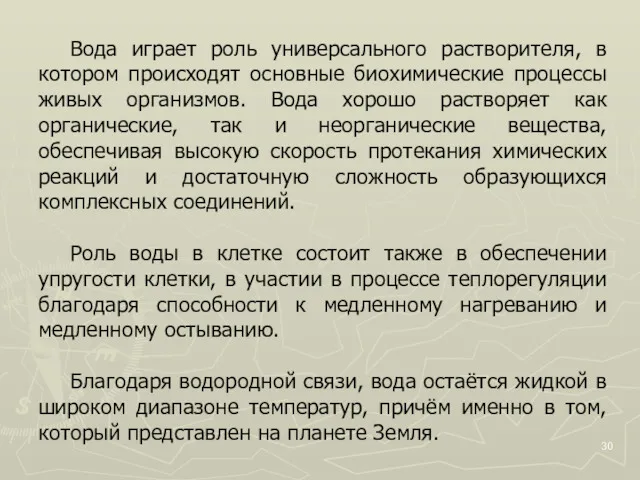 Вода играет роль универсального растворителя, в котором происходят основные биохимические процессы живых организмов. Вода хорошо растворяет как органические, так и неорганические вещества, обеспечивая высокую скорость протекания химических реакций и достаточную сложность образующихся комплексных соединений.

Роль воды в клетке состоит также в обеспечении упругости клетки, в участии в процессе теплорегуляции благодаря способности к медленному нагреванию и медленному остыванию.

Благодаря водородной связи, вода остаётся жидкой в широком диапазоне температур, причём именно в том, который представлен на планете Земля.

30